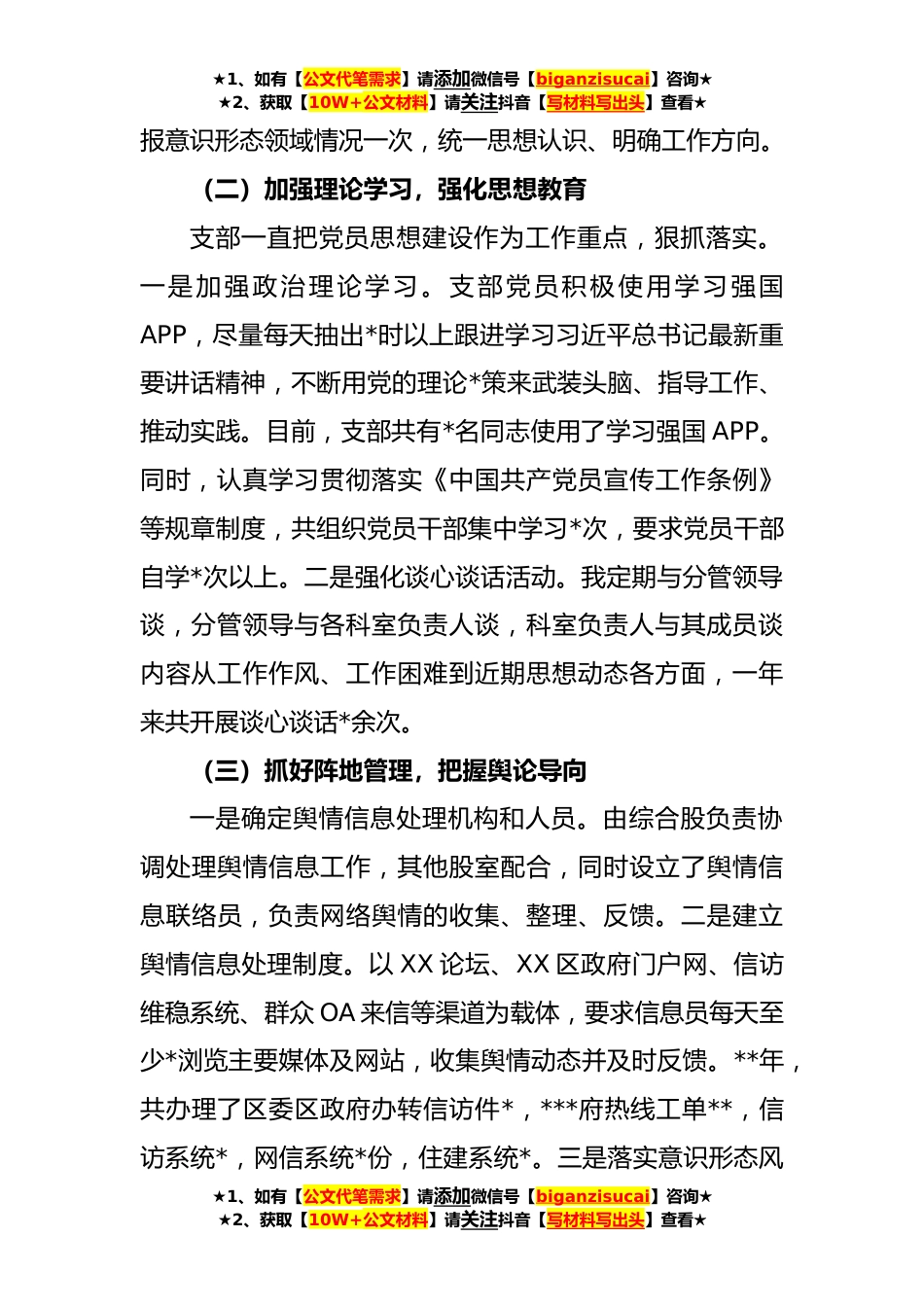 ★1、如有【公文代笔需求】请添加微信号【biganzisucai】咨询★
★2、获取【10W+公文材料】请关注抖音【写材料写出头】查看★

报意识形态领域情况一次，统一思想认识、明确工作方向。

（二）加强理论学习，强化思想教育

支部一直把党员思想建设作为工作重点，狠抓落实。一是加强政治理论学习。支部党员积极使用学习强国APP，尽量每天抽出*时以上跟进学习习近平总书记最新重要讲话精神，不断用党的理论*策来武装头脑、指导工作、推动实践。目前，支部共有*名同志使用了学习强国APP。同时，认真学习贯彻落实《中国共产党员宣传工作条例》等规章制度，共组织党员干部集中学习*次，要求党员干部自学*次以上。二是强化谈心谈话活动。我定期与分管领导谈，分管领导与各科室负责人谈，科室负责人与其成员谈内容从工作作风、工作困难到近期思想动态各方面，一年来共开展谈心谈话*余次。

（三）抓好阵地管理，把握舆论导向

一是确定舆情信息处理机构和人员。由综合股负责协调处理舆情信息工作，其他股室配合，同时设立了舆情信息联络员，负责网络舆情的收集、整理、反馈。二是建立舆情信息处理制度。以XX论坛、XX区政府门户网、信访维稳系统、群众OA来信等渠道为载体，要求信息员每天至少*浏览主要媒体及网站，收集舆情动态并及时反馈。**年，共办理了区委区政府办转信访件*，***府热线工单**，信访系统*，网信系统*份，住建系统*。三是落实意识形态风

★1、如有【公文代笔需求】请添加微信号【biganzisucai】咨询★
★2、获取【10W+公文材料】请关注抖音【写材料写出头】查看★